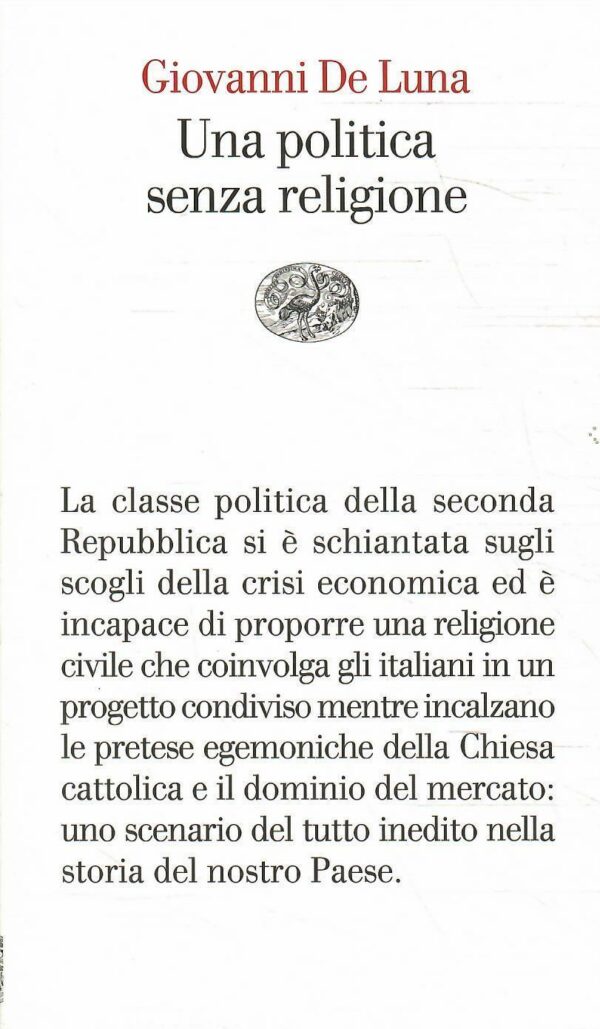 Giovanni De Luna
Una politica senza religione

La classe politica della seconda Repubblica si è schiantata sugli scogli della crisi economica ed è incapace di proporre una religione civile che coinvolga gli italiani in un progetto condiviso mentre incalzano le pretese egemoniche della Chiesa cattolica e il dominio del mercato: uno scenario del tutto inedito nella storia del nostro Paese.